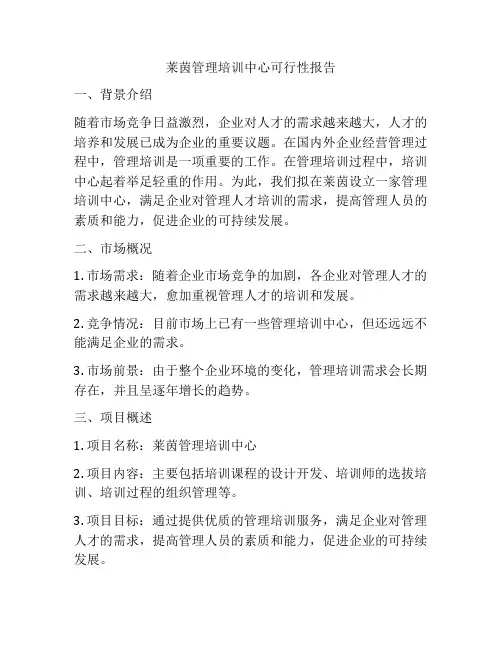 莱茵管理培训中心可行性报告

一、背景介绍

随着市场竞争日益激烈，企业对人才的需求越来越大，人才的培养和发展已成为企业的重要议题。在国内外企业经营管理过程中，管理培训是一项重要的工作。在管理培训过程中，培训中心起着举足轻重的作用。为此，我们拟在莱茵设立一家管理培训中心，满足企业对管理人才培训的需求，提高管理人员的素质和能力，促进企业的可持续发展。

二、市场概况

1. 市场需求：随着企业市场竞争的加剧，各企业对管理人才的需求越来越大，愈加重视管理人才的培训和发展。

2. 竞争情况：目前市场上已有一些管理培训中心，但还远远不能满足企业的需求。

3. 市场前景：由于整个企业环境的变化，管理培训需求会长期存在，并且呈逐年增长的趋势。

三、项目概述

1. 项目名称：莱茵管理培训中心

2. 项目内容：主要包括培训课程的设计开发、培训师的选拔培训、培训过程的组织管理等。

3. 项目目标：通过提供优质的管理培训服务，满足企业对管理人才的需求，提高管理人员的素质和能力，促进企业的可持续发展。